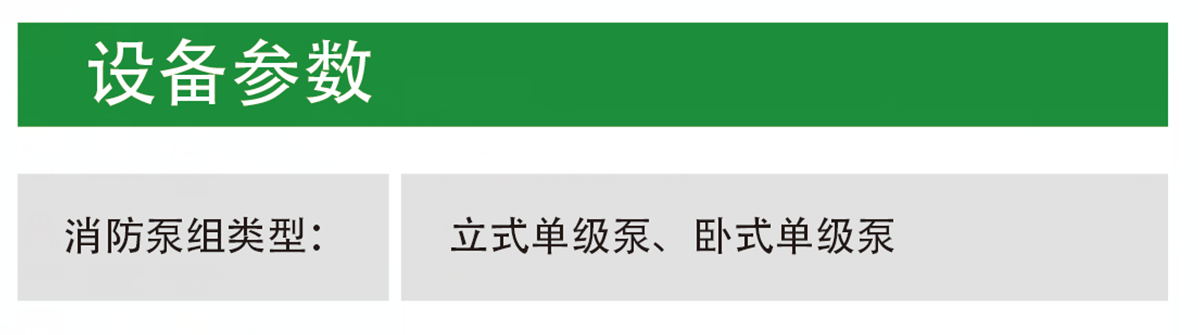 设备参数

| 消防泵组类型： | 立式单级泵、卧式单级泵 |
|---|---|